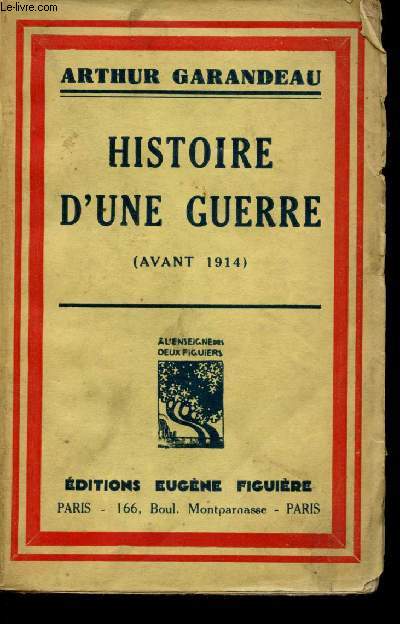 Le-livre.com

ARTHUR GARANDEAU

HISTOIRE D'UNE GUERRE

(AVANT 1914)

A L'ENSEIGNE DES DEUX FIGUIERS

ÉDITIONS EUGÈNE FIGUIÈRE

PARIS - 166, Boul. Montparnasse - PARIS